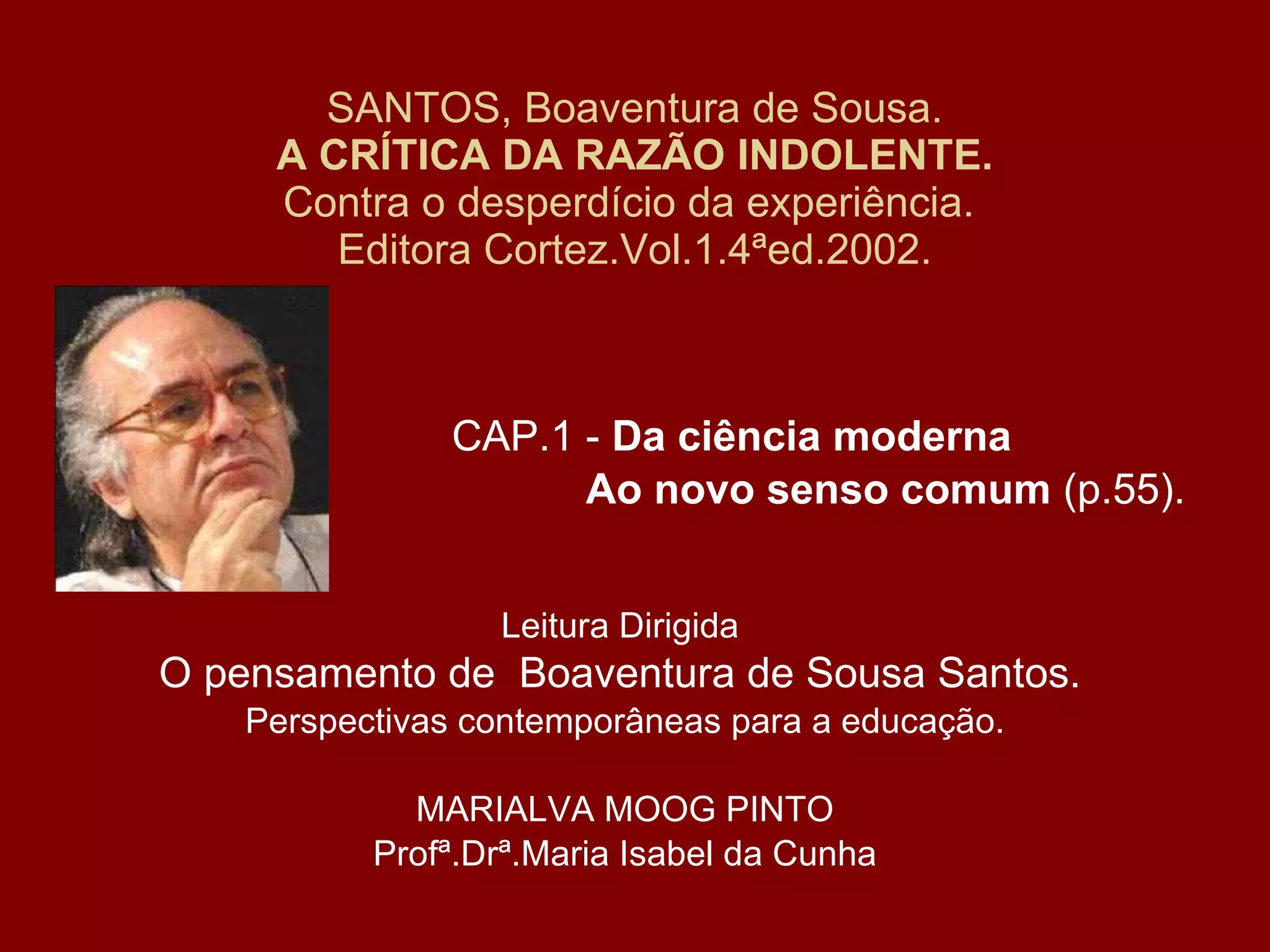 SANTOS, Boaventura de Sousa.
A CRÍTICA DA RAZÃO INDOLENTE.
Contra o desperdício da experiência.
Editora Cortez.Vol.1.4ªed.2002.

CAP.1 - Da ciência moderna
Ao novo senso comum (p.55).

Leitura Dirigida
O pensamento de Boaventura de Sousa Santos.
Perspectivas contemporâneas para a educação.

MARIALVA MOOG PINTO
Profª.Drª.Maria Isabel da Cunha